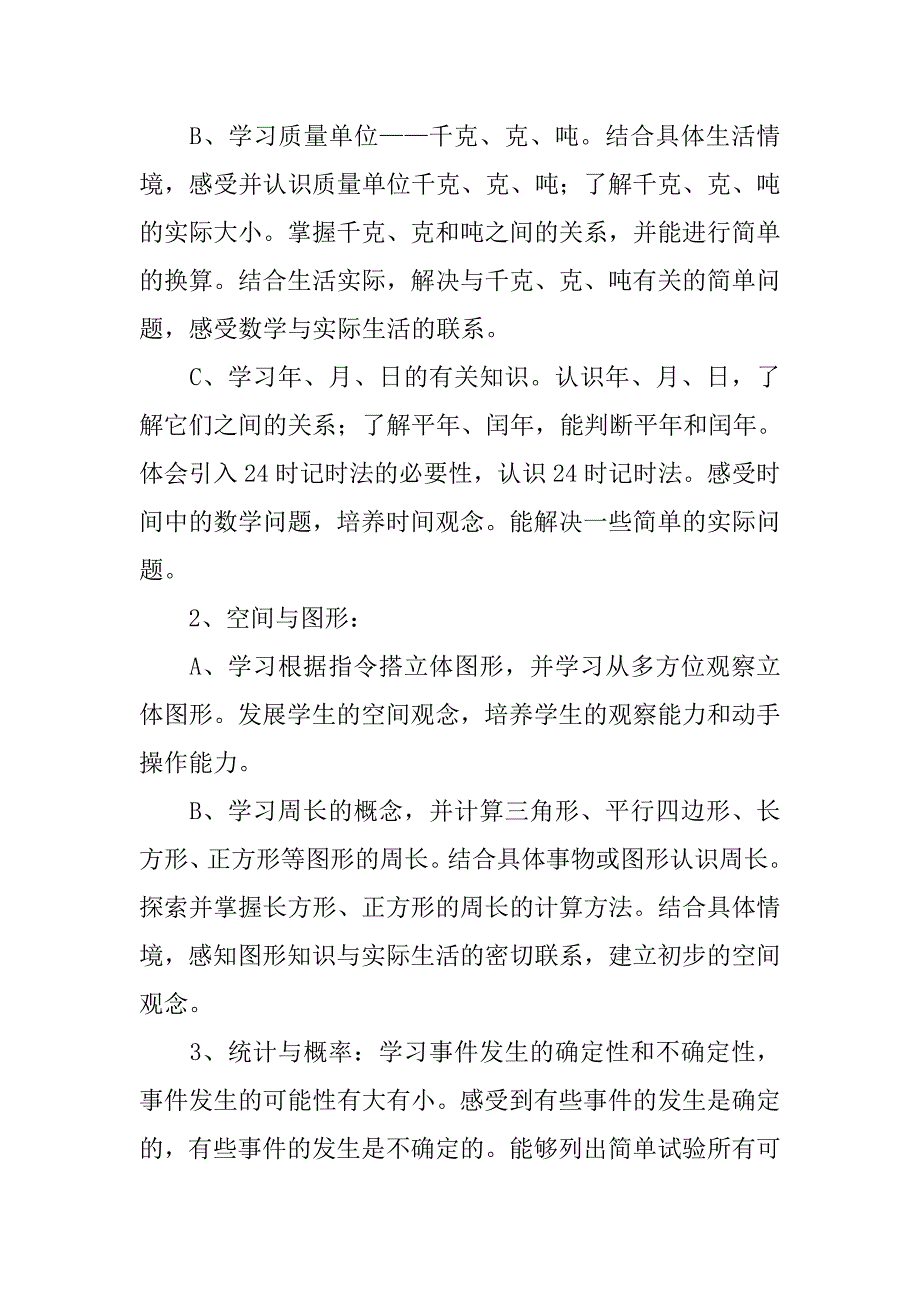 B、学习质量单位——千克、克、吨。结合具体生活情境，感受并认识质量单位千克、克、吨；了解千克、克、吨的实际大小。掌握千克、克和吨之间的关系，并能进行简单的换算。结合生活实际，解决与千克、克、吨有关的简单问题，感受数学与实际生活的联系。

C、学习年、月、日的有关知识。认识年、月、日，了解它们之间的关系；了解平年、闰年，能判断平年和闰年。体会引入 24 时记时法的必要性，认识 24 时记时法。感受时间中的数学问题，培养时间观念。能解决一些简单的实际问题。

2、空间与图形：

A、学习根据指令搭立体图形，并学习从多方位观察立体图形。发展学生的空间观念，培养学生的观察能力和动手操作能力。

B、学习周长的概念，并计算三角形、平行四边形、长方形、正方形等图形的周长。结合具体事物或图形认识周长。探索并掌握长方形、正方形的周长的计算方法。结合具体情境，感知图形知识与实际生活的密切联系，建立初步的空间观念。

3、统计与概率：学习事件发生的确定性和不确定性，事件发生的可能性有大有小。感受到有些事件的发生是确定的，有些事件的发生是不确定的。能够列出简单试验所有可